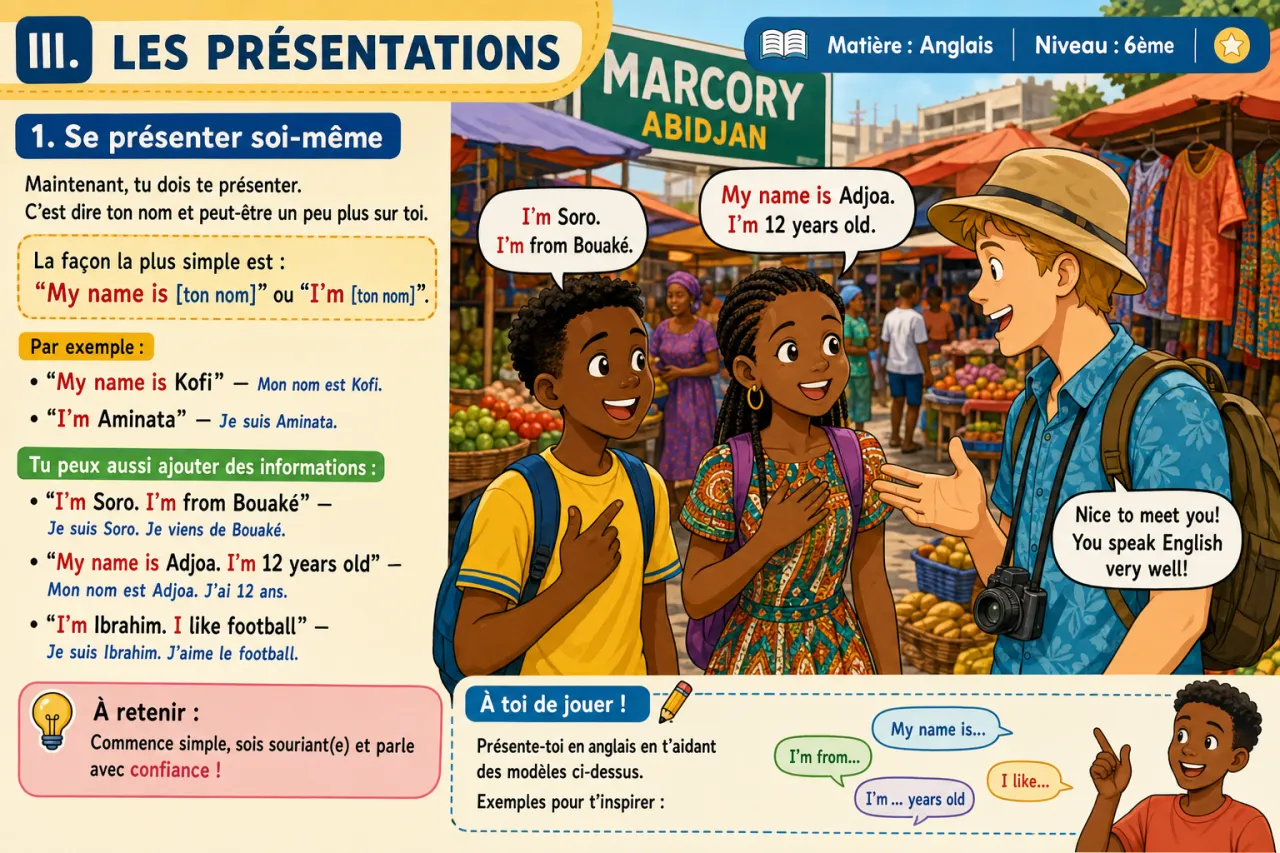 III. LES PRÉSENTATIONS

Matière : Anglais | Niveau : 6ème

1. Se présenter soi-même

Maintenant, tu dois te présenter. C'est dire ton nom et peut-être un peu plus sur toi.

La façon la plus simple est : "My name is [ton nom]" ou "I'm [ton nom]".

Par exemple :

• "My name is Kofi" — Mon nom est Kofi.
• "I'm Aminata" — Je suis Aminata.

Tu peux aussi ajouter des informations :

• "I'm Soro. I'm from Bouaké" — Je suis Soro. Je viens de Bouaké.
• "My name is Adjoa. I'm 12 years old" — Mon nom est Adjoa. J'ai 12 ans.
• "I'm Ibrahim. I like football" — Je suis Ibrahim. J'aime le football.

À retenir :
Commence simple, sois souriant(e) et parle avec confiance !

MARCORY
ABIDJAN

I'm Soro. I'm from Bouaké.

My name is Adjoa. I'm 12 years old.

Nice to meet you! You speak English very well!

À toi de jouer !

Présente-toi en anglais en t'aidant des modèles ci-dessus.
Exemples pour t'inspirer :

My name is...
I'm from...
I'm ... years old
I like...